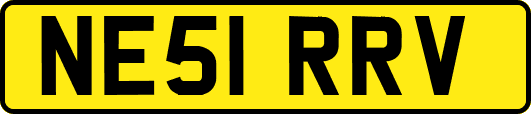 NE51 RRV